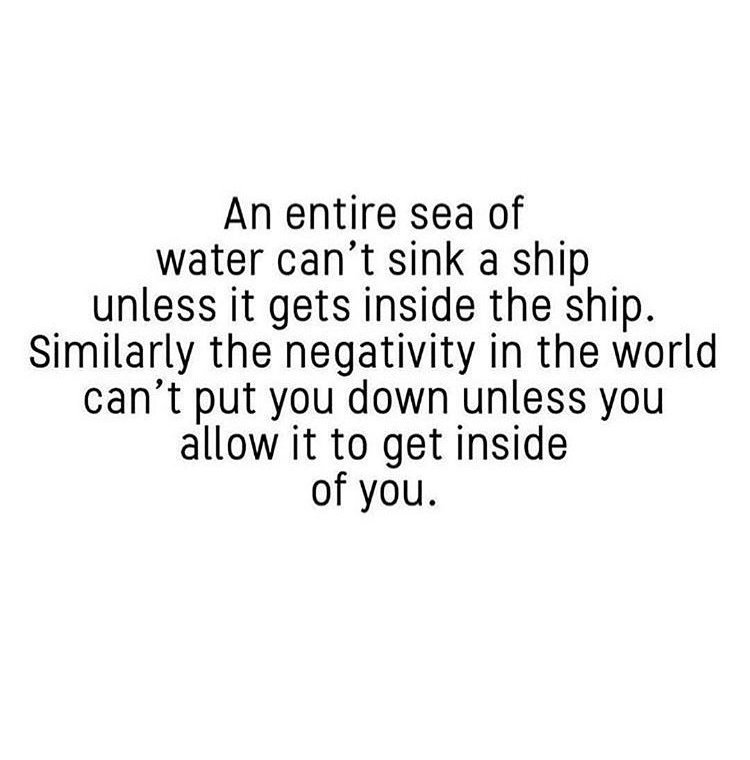 An entire sea of water can’t sink a ship unless it gets inside the ship. Similarly the negativity in the world can’t put you down unless you allow it to get inside of you.